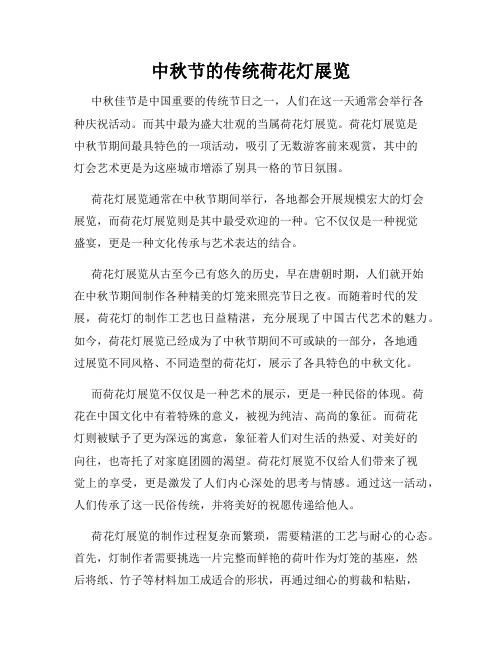 中秋节的传统荷花灯展览

中秋佳节是中国重要的传统节日之一，人们在这一天通常会举行各种庆祝活动。而其中最为盛大壮观的当属荷花灯展览。荷花灯展览是中秋节期间最具特色的一项活动，吸引了无数游客前来观赏，其中的灯会艺术更是为这座城市增添了别具一格的节日氛围。

荷花灯展览通常在中秋节期间举行，各地都会开展规模宏大的灯会展览，而荷花灯展览则是其中最受欢迎的一种。它不仅仅是一种视觉盛宴，更是一种文化传承与艺术表达的结合。

荷花灯展览从古至今已有悠久的历史，早在唐朝时期，人们就开始在中秋节期间制作各种精美的灯笼来照亮节日之夜。而随着时代的发展，荷花灯的制作工艺也日益精湛，充分展现了中国古代艺术的魅力。如今，荷花灯展览已经成为了中秋节期间不可或缺的一部分，各地通过展览不同风格、不同造型的荷花灯，展示了各具特色的中秋文化。

而荷花灯展览不仅仅是一种艺术的展示，更是一种民俗的体现。荷花在中国文化中有着特殊的意义，被视为纯洁、高尚的象征。而荷花灯则被赋予了更为深远的寓意，象征着人们对生活的热爱、对美好的向往，也寄托了对家庭团圆的渴望。荷花灯展览不仅给人们带来了视觉上的享受，更是激发了人们内心深处的思考与情感。通过这一活动，人们传承了这一民俗传统，并将美好的祝愿传递给他人。

荷花灯展览的制作过程复杂而繁琐，需要精湛的工艺与耐心的心态。首先，灯制作者需要挑选一片完整而鲜艳的荷叶作为灯笼的基座，然后将纸、竹子等材料加工成适合的形状，再通过细心的剪裁和粘贴，